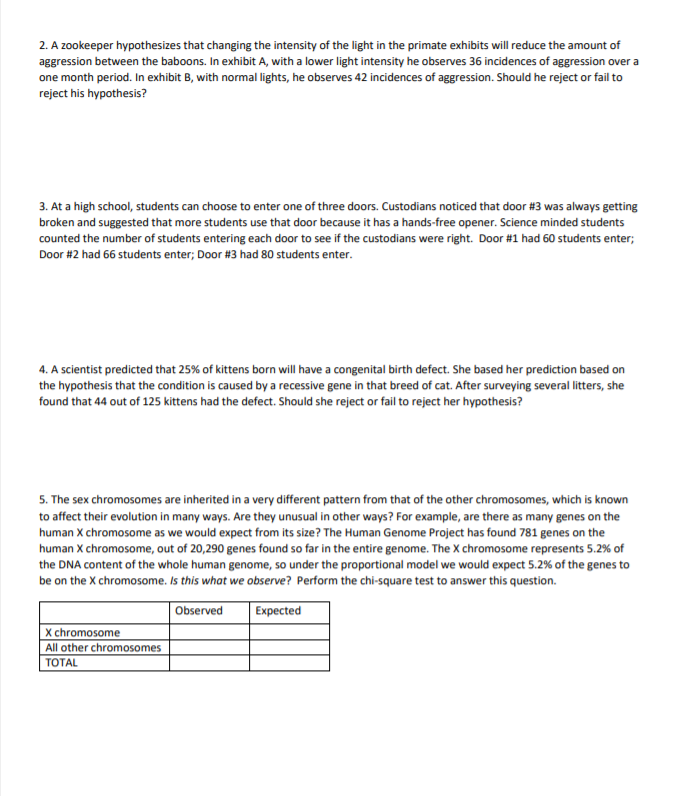 2. A zookeeper hypothesizes that changing the intensity of the light in the primate exhibits will reduce the amount of aggression between the baboons. In exhibit A, with a lower light intensity he observes 36 incidences of aggression over a one month period. In exhibit B, with normal lights, he observes 42 incidences of aggression. Should he reject or fail to reject his hypothesis?

3. At a high school, students can choose to enter one of three doors. Custodians noticed that door #3 was always getting broken and suggested that more students use that door because it has a hands-free opener. Science minded students counted the number of students entering each door to see if the custodians were right. Door #1 had 60 students enter; Door #2 had 66 students enter; Door #3 had 80 students enter.

4. A scientist predicted that 25% of kittens born will have a congenital birth defect. She based her prediction based on the hypothesis that the condition is caused by a recessive gene in that breed of cat. After surveying several litters, she found that 44 out of 125 kittens had the defect. Should she reject or fail to reject her hypothesis?

5. The sex chromosomes are inherited in a very different pattern from that of the other chromosomes, which is known to affect their evolution in many ways. Are they unusual in other ways? For example, are there as many genes on the human X chromosome as we would expect from its size? The Human Genome Project has found 781 genes on the human X chromosome, out of 20,290 genes found so far in the entire genome. The X chromosome represents 5.2% of the DNA content of the whole human genome, so under the proportional model we would expect 5.2% of the genes to be on the X chromosome. Is this what we observe? Perform the chi-square test to answer this question.

| | Observed | Expected |
|---|---|---|
| X chromosome | | |
| All other chromosomes | | |
| TOTAL | | |